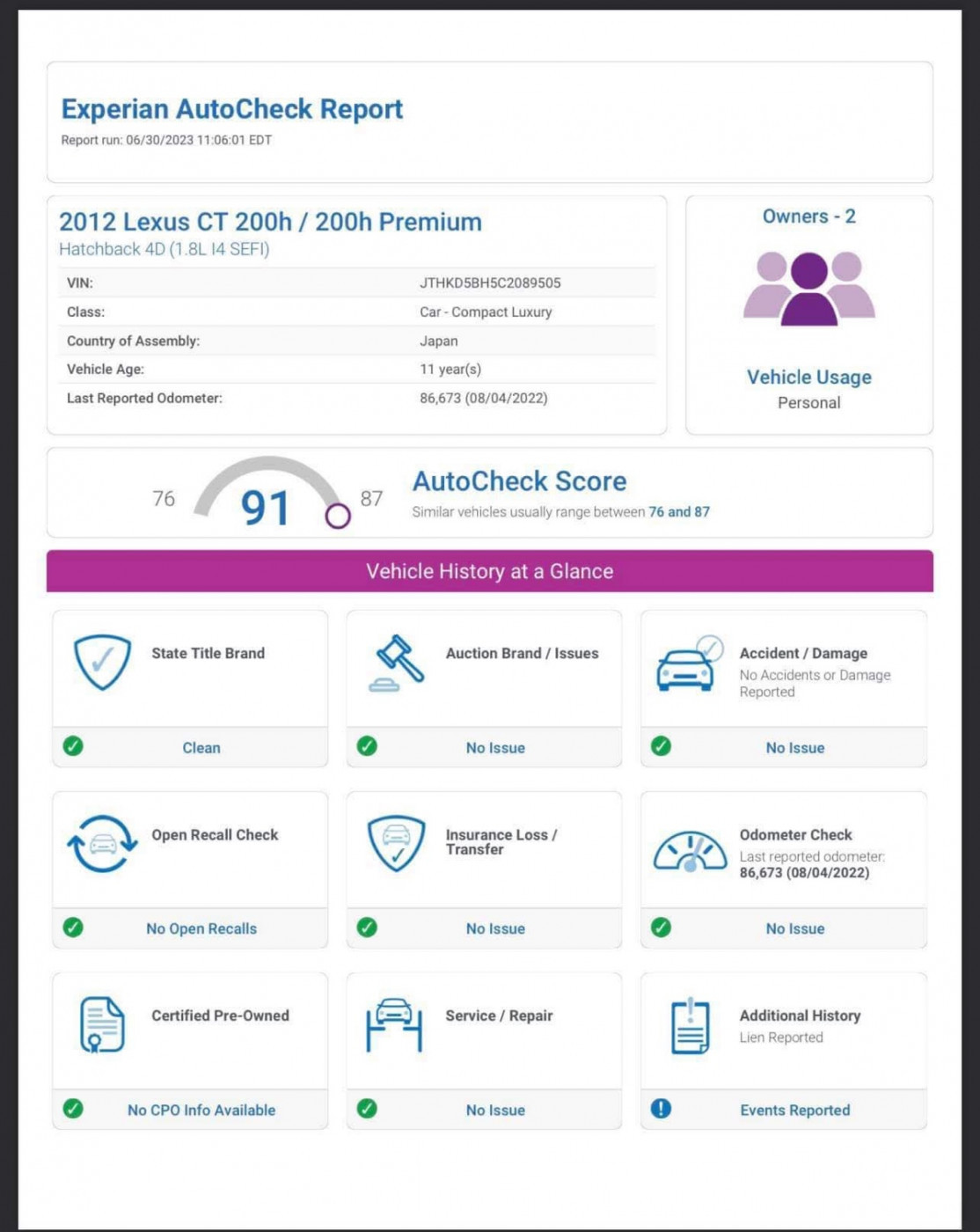 Experian AutoCheck Report

Report run: 06/30/2023 11:06:01 EDT

2012 Lexus CT 200h / 200h Premium

Hatchback 4D (1.8L I4 SEFI)

| VIN: | JTHKD5BH5C2089505 |
|---|---|
| Class: | Car - Compact Luxury |
| Country of Assembly: | Japan |
| Vehicle Age: | 11 year(s) |
| Last Reported Odometer: | 86,673 (08/04/2022) |

Owners - 2

Vehicle Usage

Personal

76 91 87

AutoCheck Score

Similar vehicles usually range between 76 and 87

Vehicle History at a Glance

State Title Brand

Clean

Auction Brand / Issues

No Issue

Accident / Damage

No Accidents or Damage Reported

No Issue

Open Recall Check

No Open Recalls

Insurance Loss / Transfer

No Issue

Odometer Check

Last reported odometer: 86,673 (08/04/2022)

No Issue

Certified Pre-Owned

No CPO Info Available

Service / Repair

No Issue

Additional History

Lien Reported

Events Reported